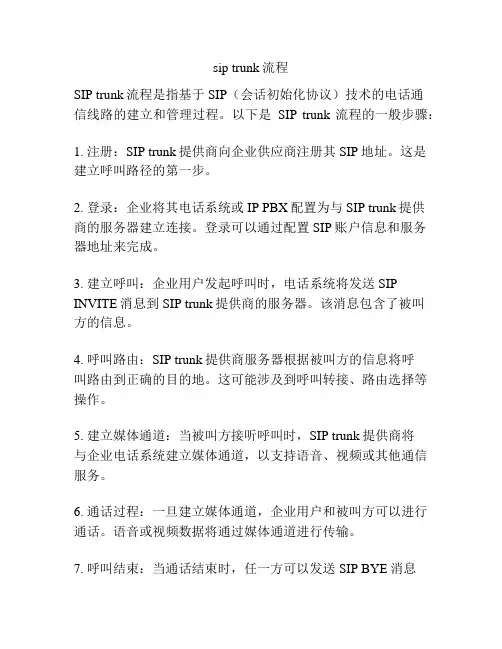 sip trunk 流程

SIP trunk 流程是指基于 SIP（会话初始化协议）技术的电话通信线路的建立和管理过程。以下是 SIP trunk 流程的一般步骤：

1. 注册：SIP trunk 提供商向企业供应商注册其 SIP 地址。这是建立呼叫路径的第一步。

2. 登录：企业将其电话系统或 IP PBX 配置为与 SIP trunk 提供商的服务器建立连接。登录可以通过配置 SIP 账户信息和服务器地址来完成。

3. 建立呼叫：企业用户发起呼叫时，电话系统将发送 SIP INVITE 消息到 SIP trunk 提供商的服务器。该消息包含了被叫方的信息。

4. 呼叫路由：SIP trunk 提供商服务器根据被叫方的信息将呼叫路由到正确的目的地。这可能涉及到呼叫转接、路由选择等操作。

5. 建立媒体通道：当被叫方接听呼叫时，SIP trunk 提供商将与企业电话系统建立媒体通道，以支持语音、视频或其他通信服务。

6. 通话过程：一旦建立媒体通道，企业用户和被叫方可以进行通话。语音或视频数据将通过媒体通道进行传输。

7. 呼叫结束：当通话结束时，任一方可以发送 SIP BYE 消息